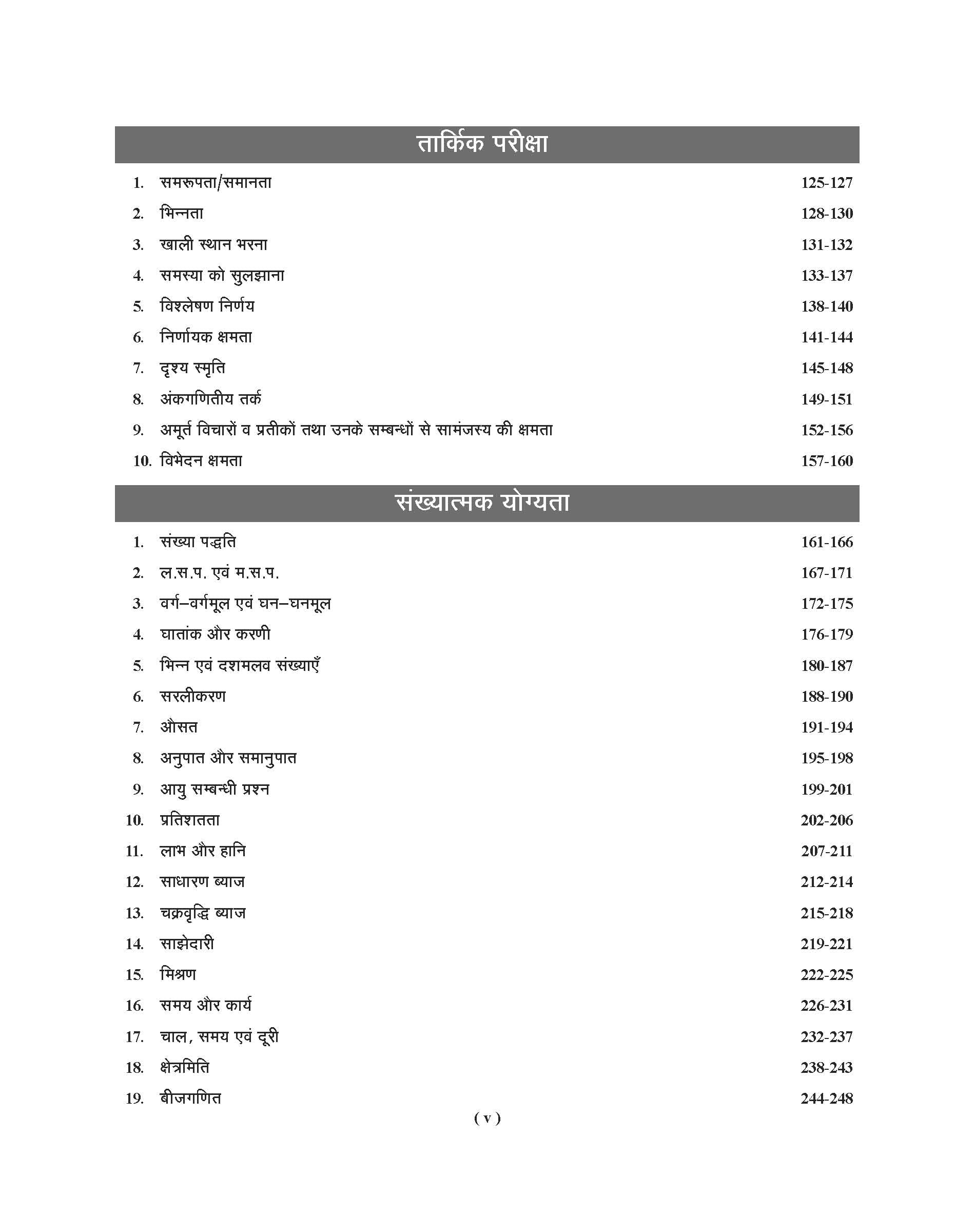 तार्किक परीक्षा

1. समरूपता/समानता 125-127
2. भिन्नता 128-130
3. खाली स्थान भरना 131-132
4. समस्या को सुलझाना 133-137
5. विश्लेषण निर्णय 138-140
6. निर्णायक क्षमता 141-144
7. दृश्य स्मृति 145-148
8. अंकगणितीय तर्क 149-151
9. अमूर्त विचारों व प्रतीकों तथा उनके सम्बन्धों से सामंजस्य की क्षमता 152-156
10. विभेदन क्षमता 157-160

संख्यात्मक योग्यता

1. संख्या पद्धति 161-166
2. ल.स.प. एवं म.स.प. 167-171
3. वर्ग–वर्गमूल एवं घन–घनमूल 172-175
4. घातांक और करणी 176-179
5. भिन्न एवं दशमलव संख्याएँ 180-187
6. सरलीकरण 188-190
7. औसत 191-194
8. अनुपात और समानुपात 195-198
9. आयु सम्बन्धी प्रश्न 199-201
10. प्रतिशतता 202-206
11. लाभ और हानि 207-211
12. साधारण ब्याज 212-214
13. चक्रवृद्धि ब्याज 215-218
14. साझेदारी 219-221
15. मिश्रण 222-225
16. समय और कार्य 226-231
17. चाल, समय एवं दूरी 232-237
18. क्षेत्रमिति 238-243
19. बीजगणित 244-248

( v )